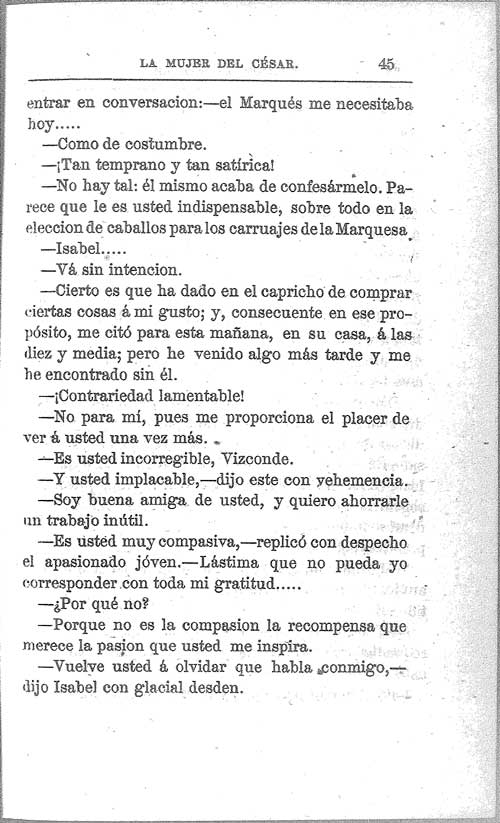 LA MUJER DEL CÉSAR. 45

entrar en conversacion:—el Marqués me necesitaba hoy.....

—Como de costumbre.

—¡Tan temprano y tan satírica!

—No hay tal: él mismo acaba de confesármelo. Parece que le es usted indispensable, sobre todo en la eleccion de caballos para los carruajes de la Marquesa.

—Isabel.....

—Vá sin intencion.

—Cierto es que ha dado en el capricho de comprar ciertas cosas á mi gusto; y, consecuente en ese propósito, me citó para esta mañana, en su casa, á las diez y media; pero he venido algo más tarde y me he encontrado sin él.

—¡Contrariedad lamentable!

—No para mí, pues me proporciona el placer de ver á usted una vez más.

—Es usted incorregible, Vizconde.

—Y usted implacable,—dijo este con vehemencia.

—Soy buena amiga de usted, y quiero ahorrarle un trabajo inútil.

—Es usted muy compasiva,—replicó con despecho el apasionado jóven.—Lástima que no pueda yo corresponder con toda mi gratitud.....

—¿Por qué no?

—Porque no es la compasion la recompensa que merece la pasion que usted me inspira.

—Vuelve usted á olvidar que habla conmigo,—dijo Isabel con glacial desden.